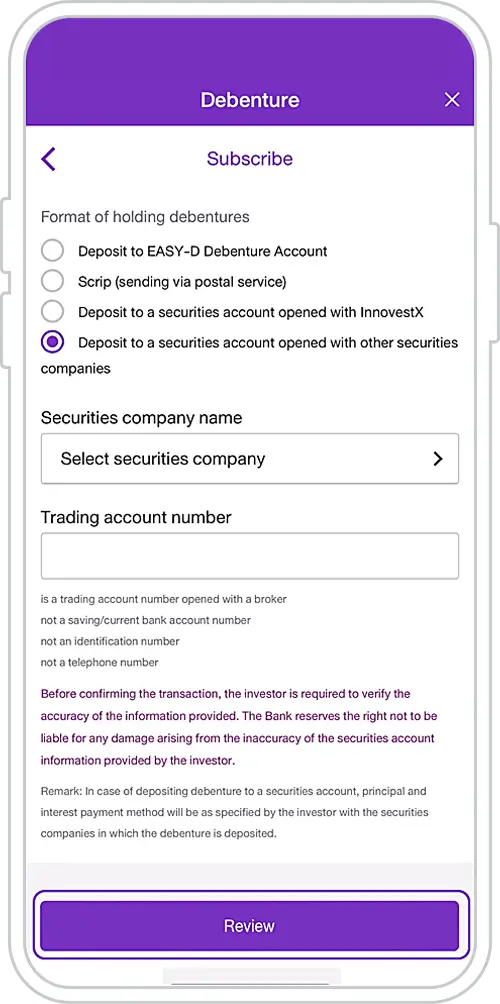 Debenture

Subscribe

Format of holding debentures

Deposit to EASY-D Debenture Account

Scrip (sending via postal service)

Deposit to a securities account opened with InnovestX

Deposit to a securities account opened with other securities companies

Securities company name

Select securities company

Trading account number

is a trading account number opened with a broker
not a saving/current bank account number
not an identification number
not a telephone number

Before confirming the transaction, the investor is required to verify the accuracy of the information provided. The Bank reserves the right not to be liable for any damage arising from the inaccuracy of the securities account information provided by the investor.

Remark: In case of depositing debenture to a securities account, principal and interest payment method will be as specified by the investor with the securities companies in which the debenture is deposited.

Review